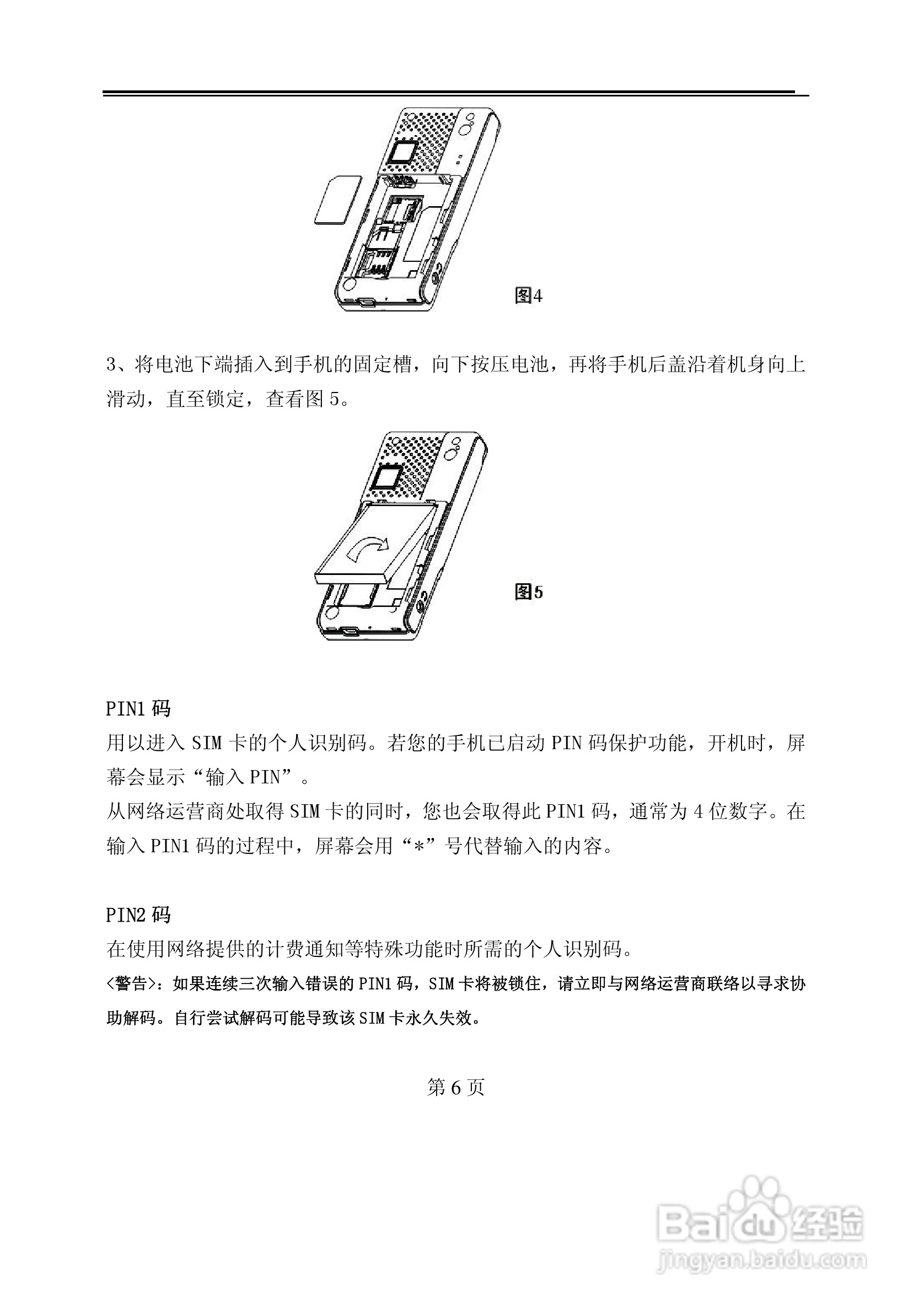 图4

3、将电池下端插入到手机的固定槽，向下按压电池，再将手机后盖沿着机身向上滑动，直至锁定，查看图 5。

图5

PIN1 码
用以进入 SIM 卡的个人识别码。若您的手机已启动 PIN 码保护功能，开机时，屏幕会显示“输入 PIN”。
从网络运营商处取得 SIM 卡的同时，您也会取得此 PIN1 码，通常为 4 位数字。在输入 PIN1 码的过程中，屏幕会用“*”号代替输入的内容。

PIN2 码
在使用网络提供的计费通知等特殊功能时所需的个人识别码。
<警告>：如果连续三次输入错误的 PIN1 码，SIM 卡将被锁住，请立即与网络运营商联络以寻求协助解码。自行尝试解码可能导致该 SIM 卡永久失效。

第 6 页

Baidu 经验
jingyan.baidu.com